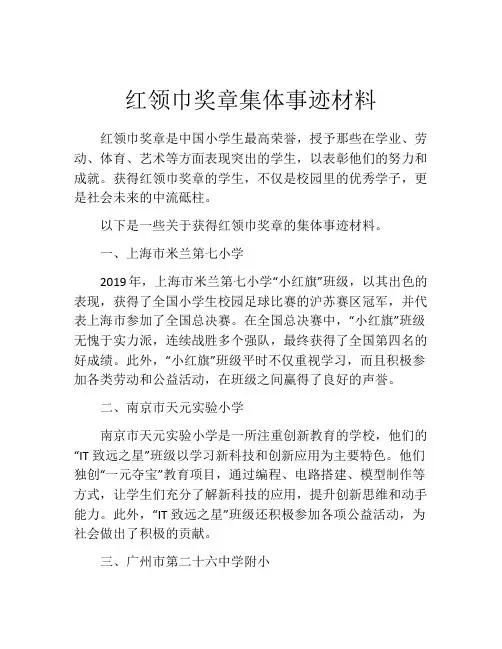 红领巾奖章集体事迹材料

红领巾奖章是中国小学生最高荣誉，授予那些在学业、劳动、体育、艺术等方面表现突出的学生，以表彰他们的努力和成就。获得红领巾奖章的学生，不仅是校园里的优秀学子，更是社会未来的中流砥柱。

以下是一些关于获得红领巾奖章的集体事迹材料。

一、上海市米兰第七小学

2019年，上海市米兰第七小学“小红旗”班级，以其出色的表现，获得了全国小学生校园足球比赛的沪苏赛区冠军，并代表上海市参加了全国总决赛。在全国总决赛中，“小红旗”班级无愧于实力派，连续战胜多个强队，最终获得了全国第四名的好成绩。此外，“小红旗”班级平时不仅重视学习，而且积极参加各类劳动和公益活动，在班级之间赢得了良好的声誉。

二、南京市天元实验小学

南京市天元实验小学是一所注重创新教育的学校，他们的“IT 致远之星”班级以学习新科技和创新应用为主要特色。他们独创“一元夺宝”教育项目，通过编程、电路搭建、模型制作等方式，让学生们充分了解新科技的应用，提升创新思维和动手能力。此外，“IT 致远之星”班级还积极参加各项公益活动，为社会做出了积极的贡献。

三、广州市第二十六中学附小